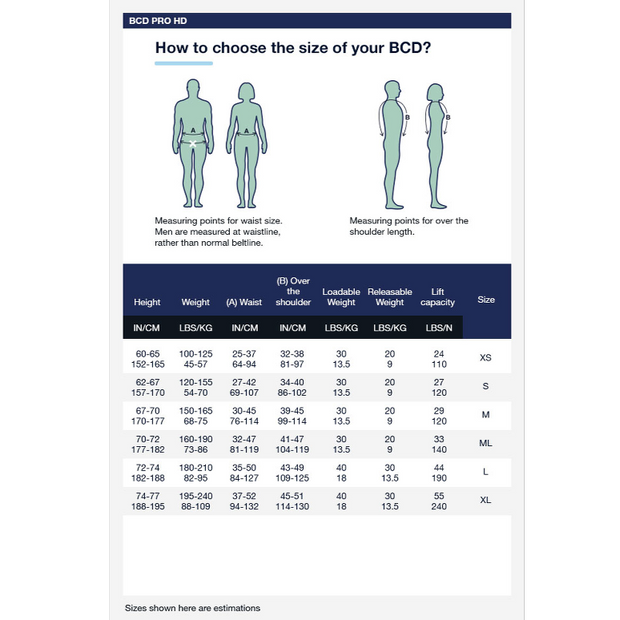 BCD PRO HD

How to choose the size of your BCD?

A

A

B

B

Measuring points for waist size. Men are measured at waistline, rather than normal beltline.

Measuring points for over the shoulder length.

| Height | Weight | (A) Waist | (B) Over the shoulder | Loadable Weight | Releasable Weight | Lift capacity | Size |
|---|---|---|---|---|---|---|---|
| IN/CM | LBS/KG | IN/CM | IN/CM | LBS/KG | LBS/KG | LBS/N | |
| 60-65 152-165 | 100-125 45-57 | 25-37 64-94 | 32-38 81-97 | 30 13.5 | 20 9 | 24 110 | XS |
| 62-67 157-170 | 120-155 54-70 | 27-42 69-107 | 34-40 86-102 | 30 13.5 | 20 9 | 27 120 | S |
| 67-70 170-177 | 150-165 68-75 | 30-45 76-114 | 39-45 99-114 | 30 13.5 | 20 9 | 29 120 | M |
| 70-72 177-182 | 160-190 73-86 | 32-47 81-119 | 41-47 104-119 | 30 13.5 | 20 9 | 33 140 | ML |
| 72-74 182-188 | 180-210 82-95 | 35-50 84-127 | 43-49 109-125 | 40 18 | 30 13.5 | 44 190 | L |
| 74-77 188-195 | 195-240 88-109 | 37-52 94-132 | 45-51 114-130 | 40 18 | 30 13.5 | 55 240 | XL |

Sizes shown here are estimations